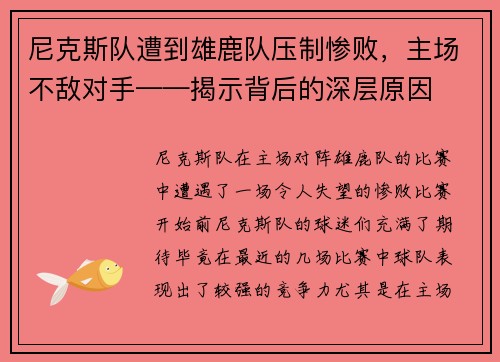 尼克斯队遭到雄鹿队压制惨败，主场不敌对手——揭示背后的深层原因

尼克斯队在主场对阵雄鹿队的比赛中遭遇了一场令人失望的惨败比赛开始前尼克斯队的球迷们充满了期待毕竟在最近的几场比赛中球队表现出了较强的竞争力尤其是在主场